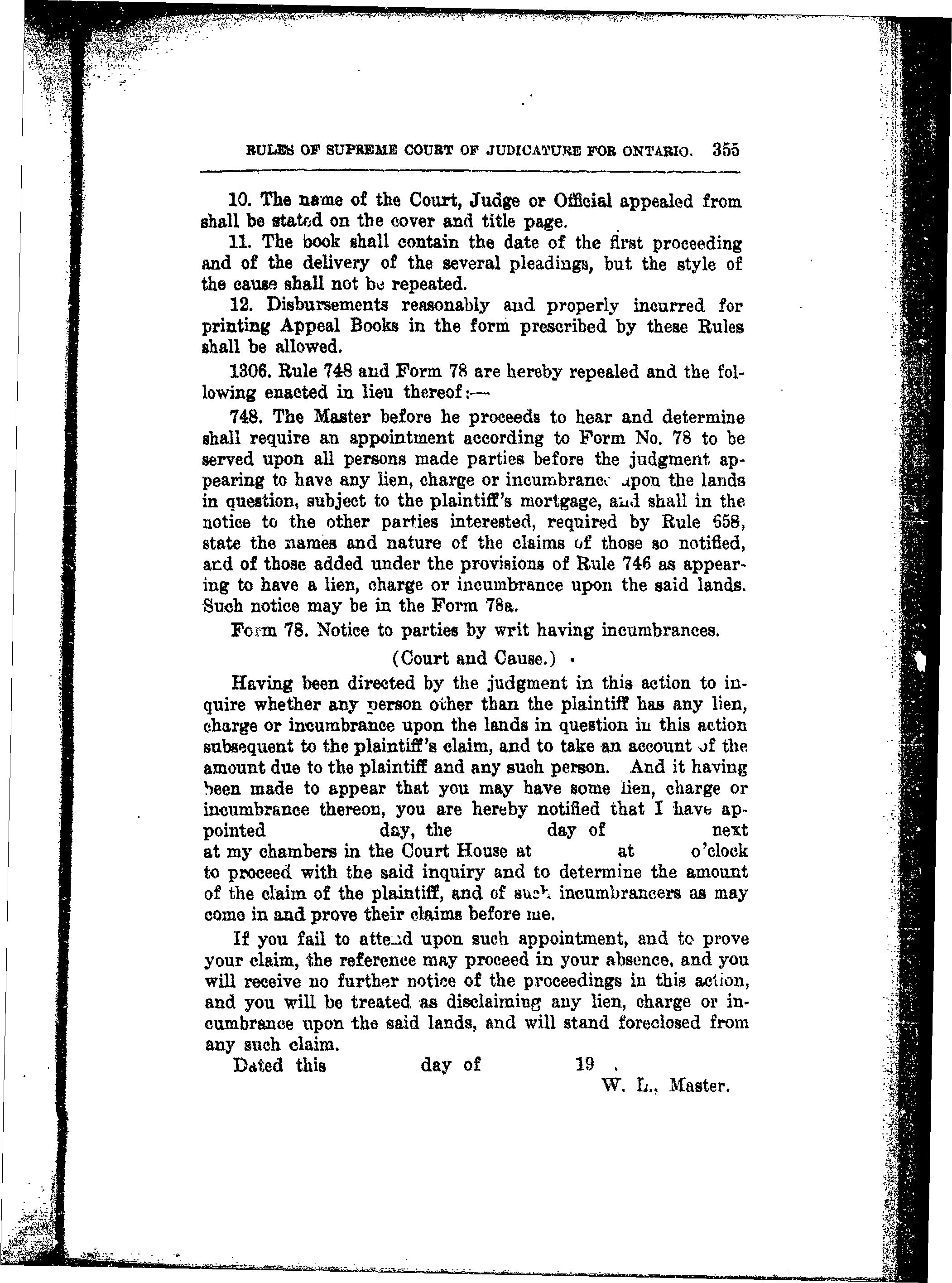 RULES OF SUPREME COURT OF JUDICATURE FOR ONTARIO. 355

10. The name of the Court, Judge or Official appealed from shall be stated on the cover and title page.

11. The book shall contain the date of the first proceeding and of the delivery of the several pleadings, but the style of the cause shall not be repeated.

12. Disbursements reasonably and properly incurred for printing Appeal Books in the form prescribed by these Rules shall be allowed.

1306. Rule 748 and Form 78 are hereby repealed and the following enacted in lieu thereof:—

748. The Master before he proceeds to hear and determine shall require an appointment according to Form No. 78 to be served upon all persons made parties before the judgment appearing to have any lien, charge or incumbrance upon the lands in question, subject to the plaintiff's mortgage, and shall in the notice to the other parties interested, required by Rule 658, state the names and nature of the claims of those so notified, and of those added under the provisions of Rule 746 as appearing to have a lien, charge or incumbrance upon the said lands. Such notice may be in the Form 78a.

Form 78. Notice to parties by writ having incumbrances.

(Court and Cause.)

Having been directed by the judgment in this action to inquire whether any person other than the plaintiff has any lien, charge or incumbrance upon the lands in question in this action subsequent to the plaintiff's claim, and to take an account of the amount due to the plaintiff and any such person. And it having been made to appear that you may have some lien, charge or incumbrance thereon, you are hereby notified that I have appointed day, the day of next at my chambers in the Court House at at o'clock to proceed with the said inquiry and to determine the amount of the claim of the plaintiff, and of such incumbrancers as may come in and prove their claims before me.

If you fail to attend upon such appointment, and to prove your claim, the reference may proceed in your absence, and you will receive no further notice of the proceedings in this action, and you will be treated as disclaiming any lien, charge or incumbrance upon the said lands, and will stand foreclosed from any such claim.

Dated this day of 19 .

W. L., Master.